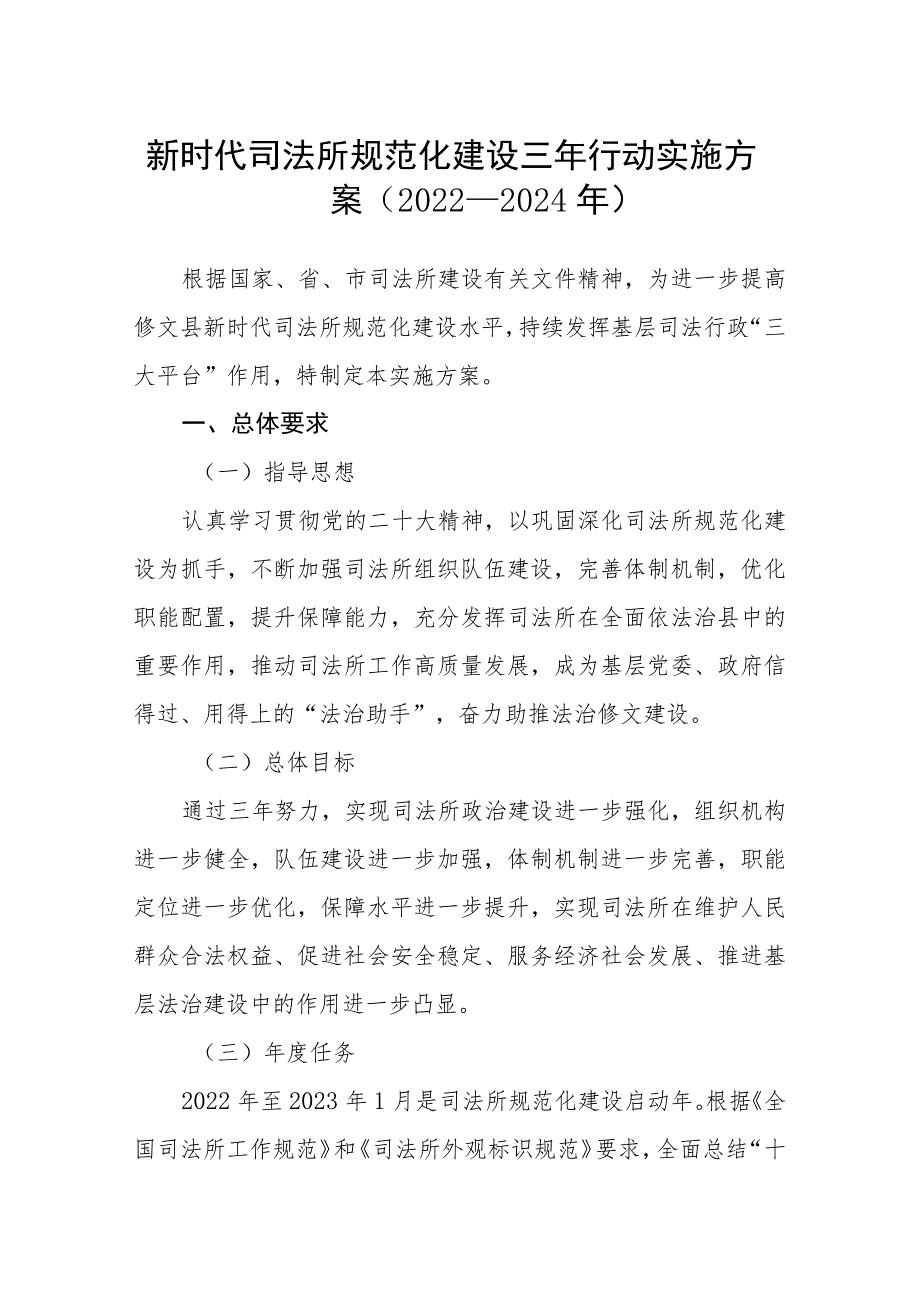 新时代司法所规范化建设三年行动实施方案（2022—2024年）

根据国家、省、市司法所建设有关文件精神，为进一步提高修文县新时代司法所规范化建设水平，持续发挥基层司法行政“三大平台”作用，特制定本实施方案。

一、总体要求

（一）指导思想

认真学习贯彻党的二十大精神，以巩固深化司法所规范化建设为抓手，不断加强司法所组织队伍建设，完善体制机制，优化职能配置，提升保障能力，充分发挥司法所在全面依法治县中的重要作用，推动司法所工作高质量发展，成为基层党委、政府信得过、用得上的“法治助手”，奋力助推法治修文建设。

（二）总体目标

通过三年努力，实现司法所政治建设进一步强化，组织机构进一步健全，队伍建设进一步加强，体制机制进一步完善，职能定位进一步优化，保障水平进一步提升，实现司法所在维护人民群众合法权益、促进社会安全稳定、服务经济社会发展、推进基层法治建设中的作用进一步凸显。

（三）年度任务

2022年至2023年1月是司法所规范化建设启动年。根据《全国司法所工作规范》和《司法所外观标识规范》要求，全面总结“十